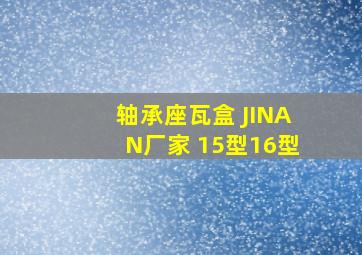 轴承座瓦盒 JINAN厂家 15型16型